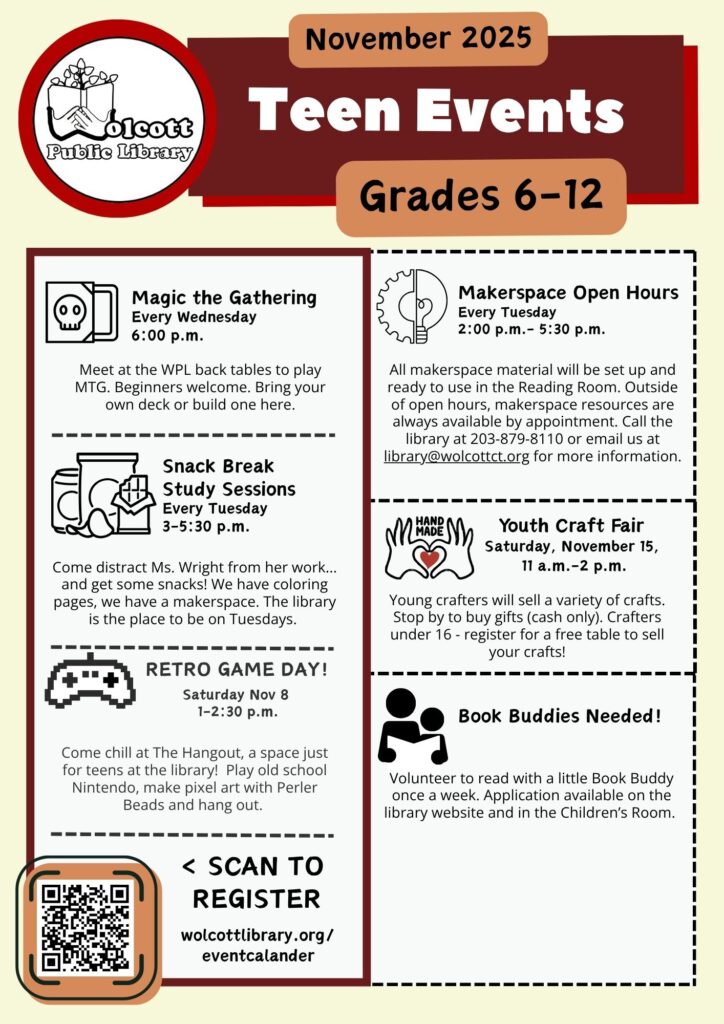 Wolcott Public Library

November 2025

Teen Events

Grades 6-12

Magic the Gathering
Every Wednesday
6:00 p.m.

Meet at the WPL back tables to play MTG. Beginners welcome. Bring your own deck or build one here.

Snack Break
Study Sessions
Every Tuesday
3-5:30 p.m.

Come distract Ms. Wright from her work... and get some snacks! We have coloring pages, we have a makerspace. The library is the place to be on Tuesdays.

RETRO GAME DAY!
Saturday Nov 8
1-2:30 p.m.

Come chill at The Hangout, a space just for teens at the library! Play old school Nintendo, make pixel art with Perler Beads and hang out.

< SCAN TO REGISTER

wolcottlibrary.org/
eventcalander

Makerspace Open Hours
Every Tuesday
2:00 p.m.- 5:30 p.m.

All makerspace material will be set up and ready to use in the Reading Room. Outside of open hours, makerspace resources are always available by appointment. Call the library at 203-879-8110 or email us at library@wolcottct.org for more information.

HAND MADE

Youth Craft Fair
Saturday, November 15,
11 a.m.-2 p.m.

Young crafters will sell a variety of crafts. Stop by to buy gifts (cash only). Crafters under 16 - register for a free table to sell your crafts!

Book Buddies Needed!

Volunteer to read with a little Book Buddy once a week. Application available on the library website and in the Children's Room.